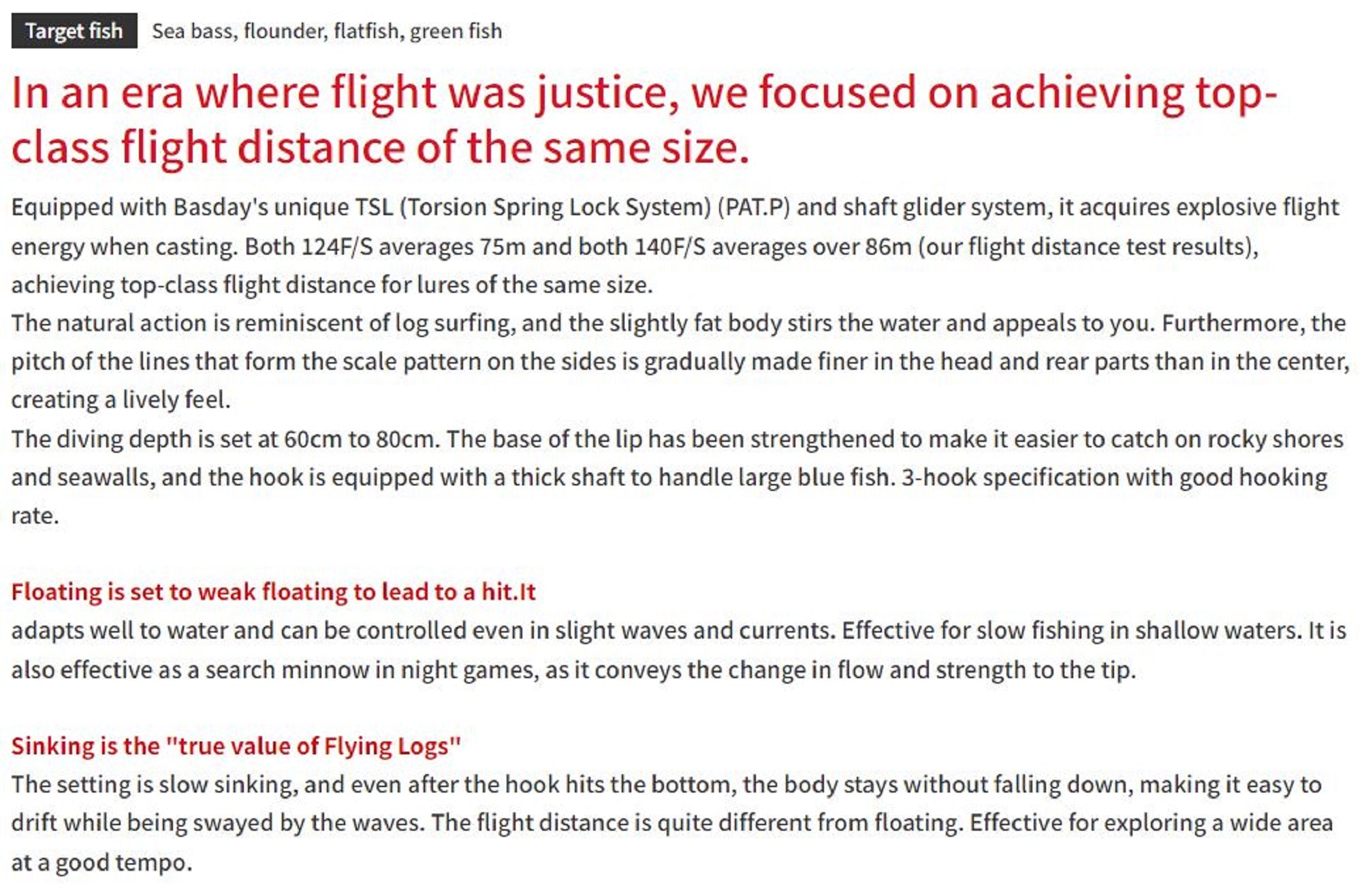 Target fish Sea bass, flounder, flatfish, green fish

In an era where flight was justice, we focused on achieving top-class flight distance of the same size.

Equipped with Basday's unique TSL (Torsion Spring Lock System) (PAT.P) and shaft glider system, it acquires explosive flight energy when casting. Both 124F/S averages 75m and both 140F/S averages over 86m (our flight distance test results), achieving top-class flight distance for lures of the same size.
The natural action is reminiscent of log surfing, and the slightly fat body stirs the water and appeals to you. Furthermore, the pitch of the lines that form the scale pattern on the sides is gradually made finer in the head and rear parts than in the center, creating a lively feel.
The diving depth is set at 60cm to 80cm. The base of the lip has been strengthened to make it easier to catch on rocky shores and seawalls, and the hook is equipped with a thick shaft to handle large blue fish. 3-hook specification with good hooking rate.

Floating is set to weak floating to lead to a hit.It
adapts well to water and can be controlled even in slight waves and currents. Effective for slow fishing in shallow waters. It is also effective as a search minnow in night games, as it conveys the change in flow and strength to the tip.

Sinking is the "true value of Flying Logs"
The setting is slow sinking, and even after the hook hits the bottom, the body stays without falling down, making it easy to drift while being swayed by the waves. The flight distance is quite different from floating. Effective for exploring a wide area at a good tempo.